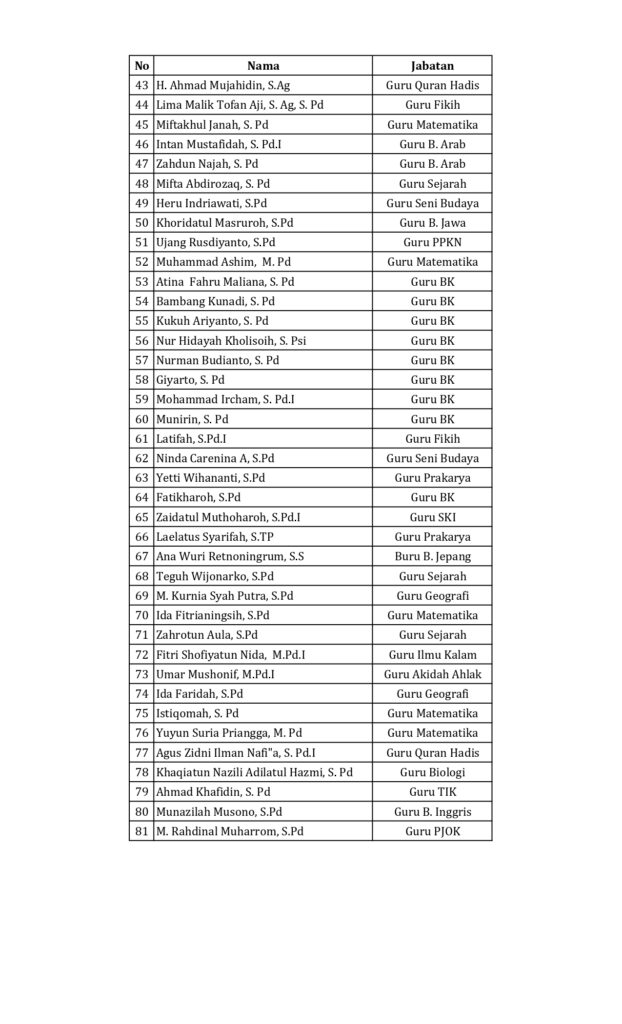 | No | Nama | Jabatan |
|---|---|---|
| 43 | H. Ahmad Mujahidin, S.Ag | Guru Quran Hadis |
| 44 | Lima Malik Tofan Aji, S. Ag, S. Pd | Guru Fikih |
| 45 | Miftakhul Janah, S. Pd | Guru Matematika |
| 46 | Intan Mustafidah, S. Pd.I | Guru B. Arab |
| 47 | Zahdun Najah, S. Pd | Guru B. Arab |
| 48 | Mifta Abdirozaq, S. Pd | Guru Sejarah |
| 49 | Heru Indriawati, S.Pd | Guru Seni Budaya |
| 50 | Khoridatul Masruroh, S.Pd | Guru B. Jawa |
| 51 | Ujang Rusdiyanto, S.Pd | Guru PPKN |
| 52 | Muhammad Ashim, M. Pd | Guru Matematika |
| 53 | Atina Fahru Maliana, S. Pd | Guru BK |
| 54 | Bambang Kunadi, S. Pd | Guru BK |
| 55 | Kukuh Ariyanto, S. Pd | Guru BK |
| 56 | Nur Hidayah Kholisoih, S. Psi | Guru BK |
| 57 | Nurman Budianto, S. Pd | Guru BK |
| 58 | Giyarto, S. Pd | Guru BK |
| 59 | Mohammad Ircham, S. Pd.I | Guru BK |
| 60 | Munirin, S. Pd | Guru BK |
| 61 | Latifah, S.Pd.I | Guru Fikih |
| 62 | Ninda Carenina A, S.Pd | Guru Seni Budaya |
| 63 | Yetti Wihananti, S.Pd | Guru Prakarya |
| 64 | Fatikharoh, S.Pd | Guru BK |
| 65 | Zaidatul Muthoharoh, S.Pd.I | Guru SKI |
| 66 | Laelatus Syarifah, S.TP | Guru Prakarya |
| 67 | Ana Wuri Retnoningrum, S.S | Buru B. Jepang |
| 68 | Teguh Wijonarko, S.Pd | Guru Sejarah |
| 69 | M. Kurnia Syah Putra, S.Pd | Guru Geografi |
| 70 | Ida Fitrianingsih, S.Pd | Guru Matematika |
| 71 | Zahrotun Aula, S.Pd | Guru Sejarah |
| 72 | Fitri Shofiyatun Nida, M.Pd.I | Guru Ilmu Kalam |
| 73 | Umar Mushonif, M.Pd.I | Guru Akidah Ahlak |
| 74 | Ida Faridah, S.Pd | Guru Geografi |
| 75 | Istiqomah, S. Pd | Guru Matematika |
| 76 | Yuyun Suria Priangga, M. Pd | Guru Matematika |
| 77 | Agus Zidni Ilman Nafi"a, S. Pd.I | Guru Quran Hadis |
| 78 | Khaqiatun Nazili Adilatul Hazmi, S. Pd | Guru Biologi |
| 79 | Ahmad Khafidin, S. Pd | Guru TIK |
| 80 | Munazilah Musono, S.Pd | Guru B. Inggris |
| 81 | M. Rahdinal Muharrom, S.Pd | Guru PJOK |